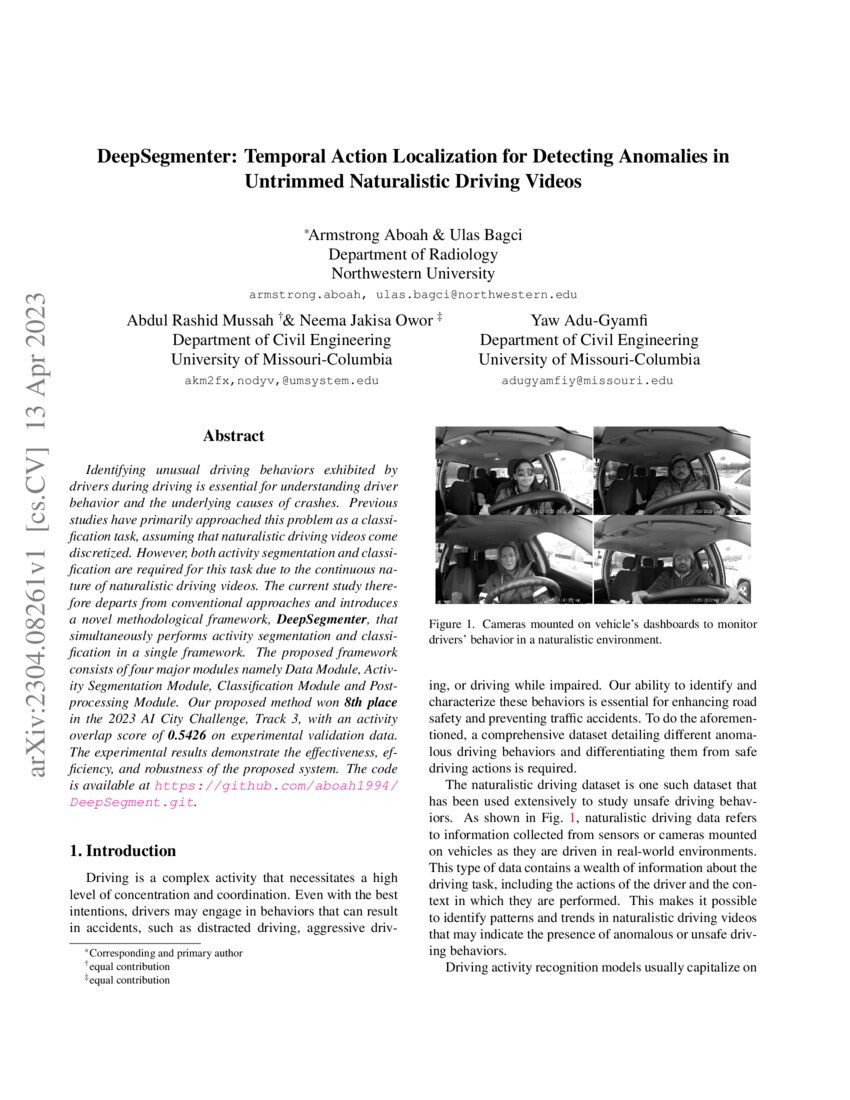 arXiv:2304.08261v1 [cs.CV] 13 Apr 2023

DeepSegmenter: Temporal Action Localization for Detecting Anomalies in Untrimmed Naturalistic Driving Videos

*Armstrong Aboah & Ulas Bagci
Department of Radiology
Northwestern University
armstrong.aboah, ulas.bagci@northwestern.edu

Abdul Rashid Mussah †& Neema Jakisa Owor ‡
Department of Civil Engineering
University of Missouri-Columbia
akm2fx,nodyv,@umsystem.edu

Yaw Adu-Gyamfi
Department of Civil Engineering
University of Missouri-Columbia
adugyamfiy@missouri.edu

Abstract

Identifying unusual driving behaviors exhibited by drivers during driving is essential for understanding driver behavior and the underlying causes of crashes. Previous studies have primarily approached this problem as a classification task, assuming that naturalistic driving videos come discretized. However, both activity segmentation and classification are required for this task due to the continuous nature of naturalistic driving videos. The current study therefore departs from conventional approaches and introduces a novel methodological framework, DeepSegmenter, that simultaneously performs activity segmentation and classification in a single framework. The proposed framework consists of four major modules namely Data Module, Activity Segmentation Module, Classification Module and Postprocessing Module. Our proposed method won 8th place in the 2023 AI City Challenge, Track 3, with an activity overlap score of 0.5426 on experimental validation data. The experimental results demonstrate the effectiveness, efficiency, and robustness of the proposed system. The code is available at https://github.com/aboah1994/DeepSegment.git.

1. Introduction

Driving is a complex activity that necessitates a high level of concentration and coordination. Even with the best intentions, drivers may engage in behaviors that can result in accidents, such as distracted driving, aggressive driv-

*Corresponding and primary author
†equal contribution
‡equal contribution

Figure 1. Cameras mounted on vehicle's dashboards to monitor drivers' behavior in a naturalistic environment.

ing, or driving while impaired. Our ability to identify and characterize these behaviors is essential for enhancing road safety and preventing traffic accidents. To do the aforementioned, a comprehensive dataset detailing different anomalous driving behaviors and differentiating them from safe driving actions is required.

The naturalistic driving dataset is one such dataset that has been used extensively to study unsafe driving behaviors. As shown in Fig. 1, naturalistic driving data refers to information collected from sensors or cameras mounted on vehicles as they are driven in real-world environments. This type of data contains a wealth of information about the driving task, including the actions of the driver and the context in which they are performed. This makes it possible to identify patterns and trends in naturalistic driving videos that may indicate the presence of anomalous or unsafe driving behaviors.

Driving activity recognition models usually capitalize on